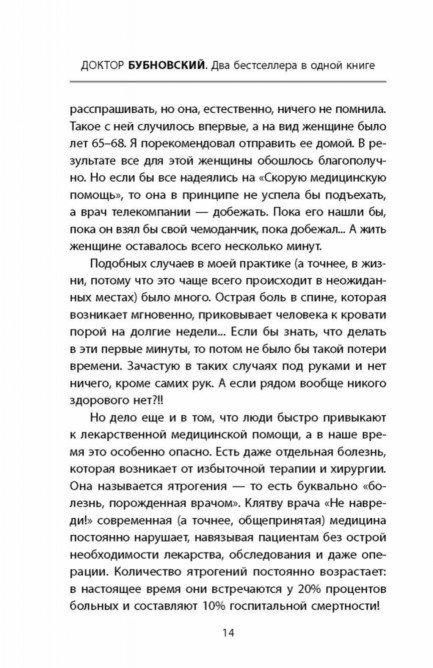 ДОКТОР БУБНОВСКИЙ. Два бестселлера в одной книге

расспрашивать, но она, естественно, ничего не помнила. Такое с ней случилось впервые, а на вид женщине было лет 65–68. Я порекомендовал отправить ее домой. В результате все для этой женщины обошлось благополучно. Но если бы все надеялись на «Скорую медицинскую помощь», то она в принципе не успела бы подъехать, а врач телекомпании — добежать. Пока его нашли бы, пока он взял бы свой чемоданчик, пока добежал... А жить женщине оставалось всего несколько минут.

Подобных случаев в моей практике (а точнее, в жизни, потому что это чаще всего происходит в неожиданных местах) было много. Острая боль в спине, которая возникает мгновенно, приковывает человека к кровати порой на долгие недели... Если бы знать, что делать в эти первые минуты, то потом не было бы такой потери времени. Зачастую в таких случаях под руками и нет ничего, кроме самих рук. А если рядом вообще никого здорового нет?!!

Но дело еще и в том, что люди быстро привыкают к лекарственной медицинской помощи, а в наше время это особенно опасно. Есть даже отдельная болезнь, которая возникает от избыточной терапии и хирургии. Она называется ятрогения — то есть буквально «болезнь, порожденная врачом». Клятву врача «Не навреди!» современная (а точнее, общепринятая) медицина постоянно нарушает, навязывая пациентам без острой необходимости лекарства, обследования и даже операции. Количество ятрогений постоянно возрастает: в настоящее время они встречаются у 20% процентов больных и составляют 10% госпитальной смертности!

14